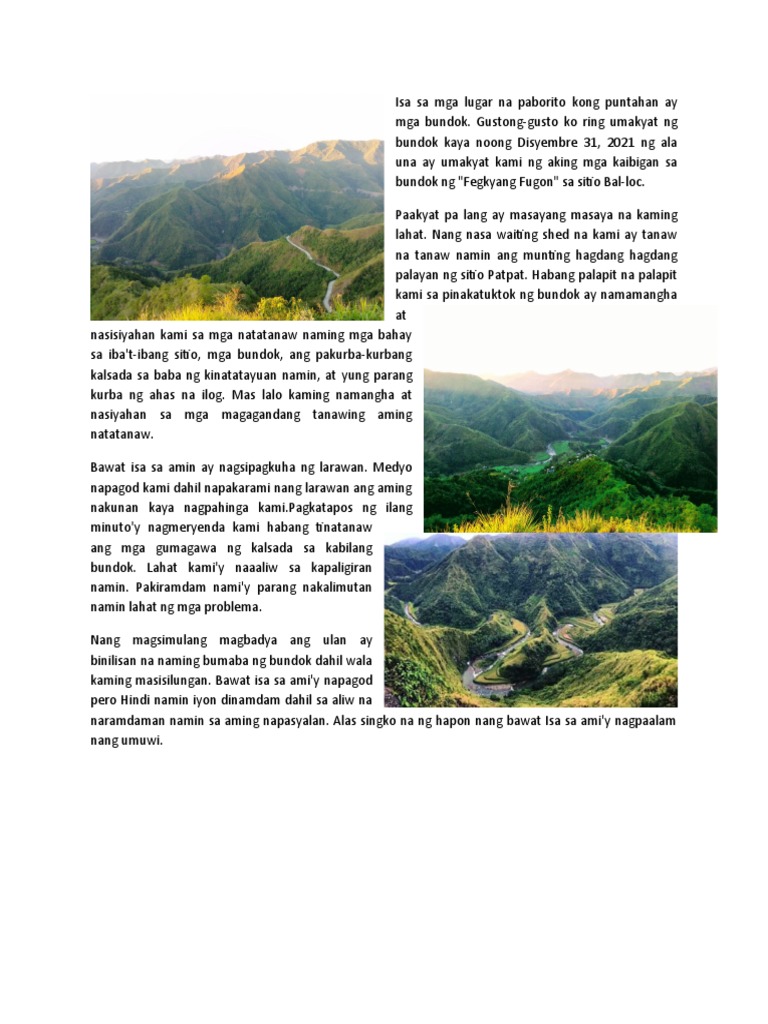 Isa sa mga lugar na paborito kong puntahan ay mga bundok. Gustong-gusto ko ring umakyat ng bundok kaya noong Disyembre 31, 2021 ng ala una ay umakyat kami ng aking mga kaibigan sa bundok ng "Fegkyang Fugon" sa sitio Bal-loc.

Paakyat pa lang ay masayang masaya na kaming lahat. Nang nasa waiting shed na kami ay tanaw na tanaw namin ang munting hagdang hagdang palayan ng sitio Patpat. Habang palapit na palapit kami sa pinakatuktok ng bundok ay namamangha at nasisiyahan kami sa mga natatanaw naming mga bahay sa iba't-ibang sitio, mga bundok, ang pakurba-kurbang kalsada sa baba ng kinatatayuan namin, at yung parang kurba ng ahas na ilog. Mas lalo kaming namangha at nasiyahan sa mga magagandang tanawing aming natatanaw.

Bawat isa sa amin ay nagsipagkuha ng larawan. Medyo napagod kami dahil napakarami nang larawan ang aming nakunan kaya nagpahinga kami.Pagkatapos ng ilang minuto'y nagmeryenda kami habang tinatanaw ang mga gumagawa ng kalsada sa kabilang bundok. Lahat kami'y naaaliw sa kapaligiran namin. Pakiramdam nami'y parang nakalimutan namin lahat ng mga problema.

Nang magsimulang magbadya ang ulan ay binilisan na naming bumaba ng bundok dahil wala kaming masisilungan. Bawat isa sa ami'y napagod pero Hindi namin iyon dinamdam dahil sa aliw na naramdaman namin sa aming napasyalan. Alas singko na ng hapon nang bawat Isa sa ami'y nagpaalam nang umuwi.